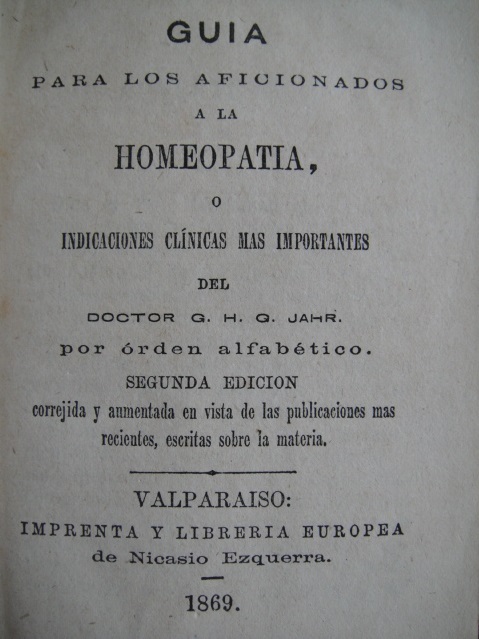 GUIA

PARA LOS AFICIONADOS

A LA

HOMEOPATIA,

O

INDICACIONES CLÍNICAS MAS IMPORTANTES

DEL

DOCTOR G. H. G. JAHR.

por órden alfabético.

SEGUNDA EDICION

correjida y aumentada en vista de las publicaciones mas recientes, escritas sobre la materia.

VALPARAISO:

IMPRENTA Y LIBRERIA EUROPEA

de Nicasio Ezquerra.

1869.